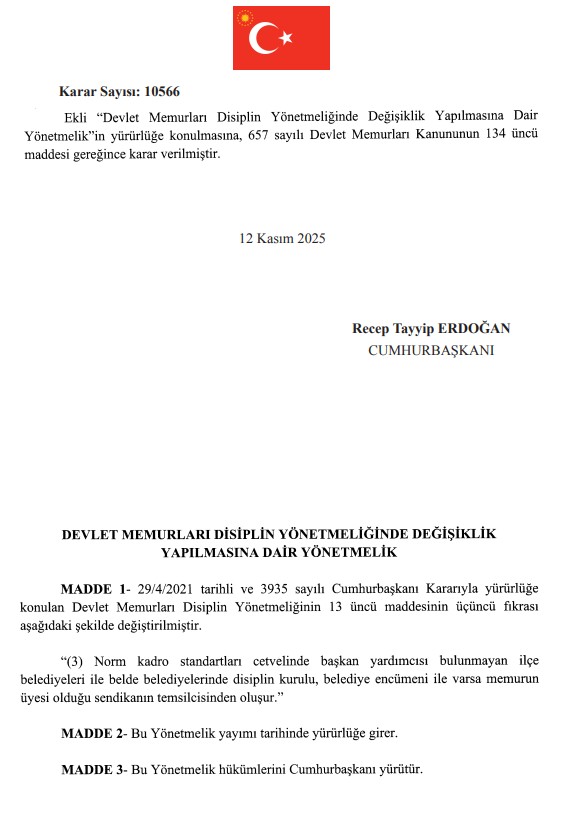 Karar Sayısı: 10566

Ekli “Devlet Memurları Disiplin Yönetmeliğinde Değişiklik Yapılmasına Dair Yönetmelik”in yürürlüğe konulmasına, 657 sayılı Devlet Memurları Kanununun 134 üncü maddesi gereğince karar verilmiştir.

12 Kasım 2025

Recep Tayyip ERDOĞAN
CUMHURBAŞKANI

DEVLET MEMURLARI DİSİPLİN YÖNETMELİĞİNDE DEĞİŞİKLİK YAPILMASINA DAİR YÖNETMELİK

MADDE 1- 29/4/2021 tarihli ve 3935 sayılı Cumhurbaşkanı Kararıyla yürürlüğe konulan Devlet Memurları Disiplin Yönetmeliğinin 13 üncü maddesinin üçüncü fıkrası aşağıdaki şekilde değiştirilmiştir.

“(3) Norm kadro standartları cetvelinde başkan yardımcısı bulunmayan ilçe belediyeleri ile belde belediyelerinde disiplin kurulu, belediye encümeni ile varsa memurun üyesi olduğu sendikanın temsilcisinden oluşur.”

MADDE 2- Bu Yönetmelik yayımı tarihinde yürürlüğe girer.

MADDE 3- Bu Yönetmelik hükümlerini Cumhurbaşkanı yürütür.